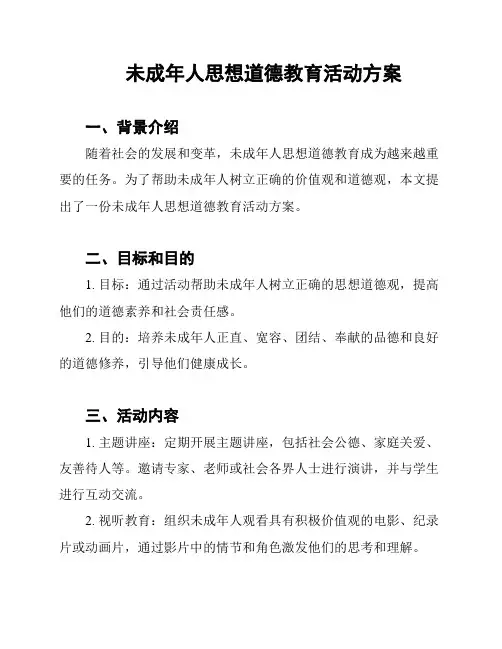 未成年人思想道德教育活动方案

一、背景介绍

随着社会的发展和变革，未成年人思想道德教育成为越来越重要的任务。为了帮助未成年人树立正确的价值观和道德观，本文提出了一份未成年人思想道德教育活动方案。

二、目标和目的

1. 目标：通过活动帮助未成年人树立正确的思想道德观，提高他们的道德素养和社会责任感。

2. 目的：培养未成年人正直、宽容、团结、奉献的品德和良好的道德修养，引导他们健康成长。

三、活动内容

1. 主题讲座：定期开展主题讲座，包括社会公德、家庭关爱、友善待人等。邀请专家、老师或社会各界人士进行演讲，并与学生进行互动交流。

2. 视听教育：组织未成年人观看具有积极价值观的电影、纪录片或动画片，通过影片中的情节和角色激发他们的思考和理解。